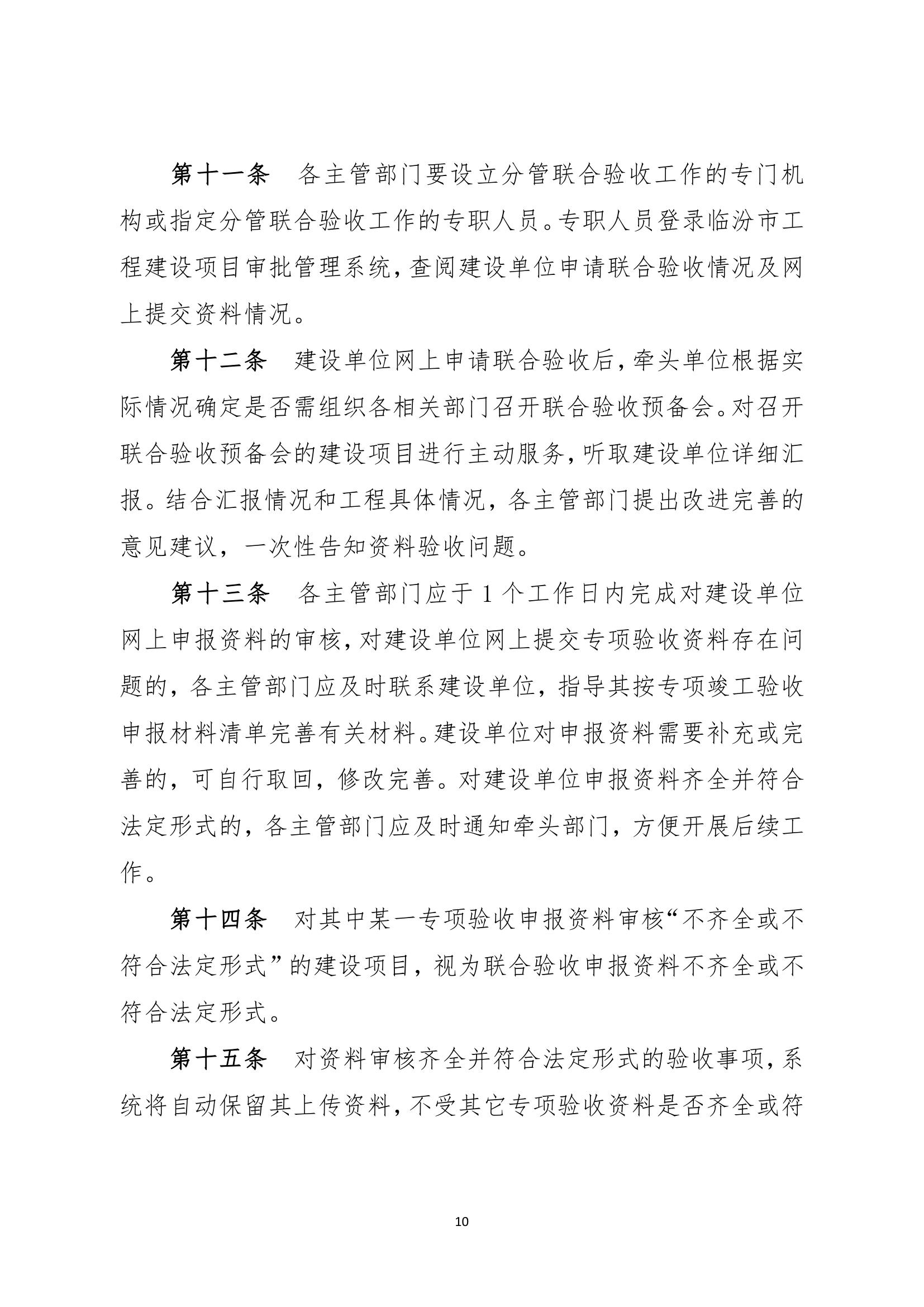 第十一条　各主管部门要设立分管联合验收工作的专门机构或指定分管联合验收工作的专职人员。专职人员登录临汾市工程建设项目审批管理系统，查阅建设单位申请联合验收情况及网上提交资料情况。

第十二条　建设单位网上申请联合验收后，牵头单位根据实际情况确定是否需组织各相关部门召开联合验收预备会。对召开联合验收预备会的建设项目进行主动服务，听取建设单位详细汇报。结合汇报情况和工程具体情况，各主管部门提出改进完善的意见建议，一次性告知资料验收问题。

第十三条　各主管部门应于 1 个工作日内完成对建设单位网上申报资料的审核，对建设单位网上提交专项验收资料存在问题的，各主管部门应及时联系建设单位，指导其按专项竣工验收申报材料清单完善有关材料。建设单位对申报资料需要补充或完善的，可自行取回，修改完善。对建设单位申报资料齐全并符合法定形式的，各主管部门应及时通知牵头部门，方便开展后续工作。

第十四条　对其中某一专项验收申报资料审核“不齐全或不符合法定形式”的建设项目，视为联合验收申报资料不齐全或不符合法定形式。

第十五条　对资料审核齐全并符合法定形式的验收事项，系统将自动保留其上传资料，不受其它专项验收资料是否齐全或符

10